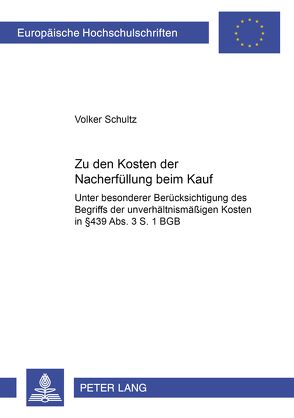 Europäische Hochschulschriften

Volker Schultz

Zu den Kosten der Nacherfüllung beim Kauf

Unter besonderer Berücksichtigung des Begriffs der unverhältnismäßigen Kosten in §439 Abs. 3 S. 1 BGB

PETER LANG